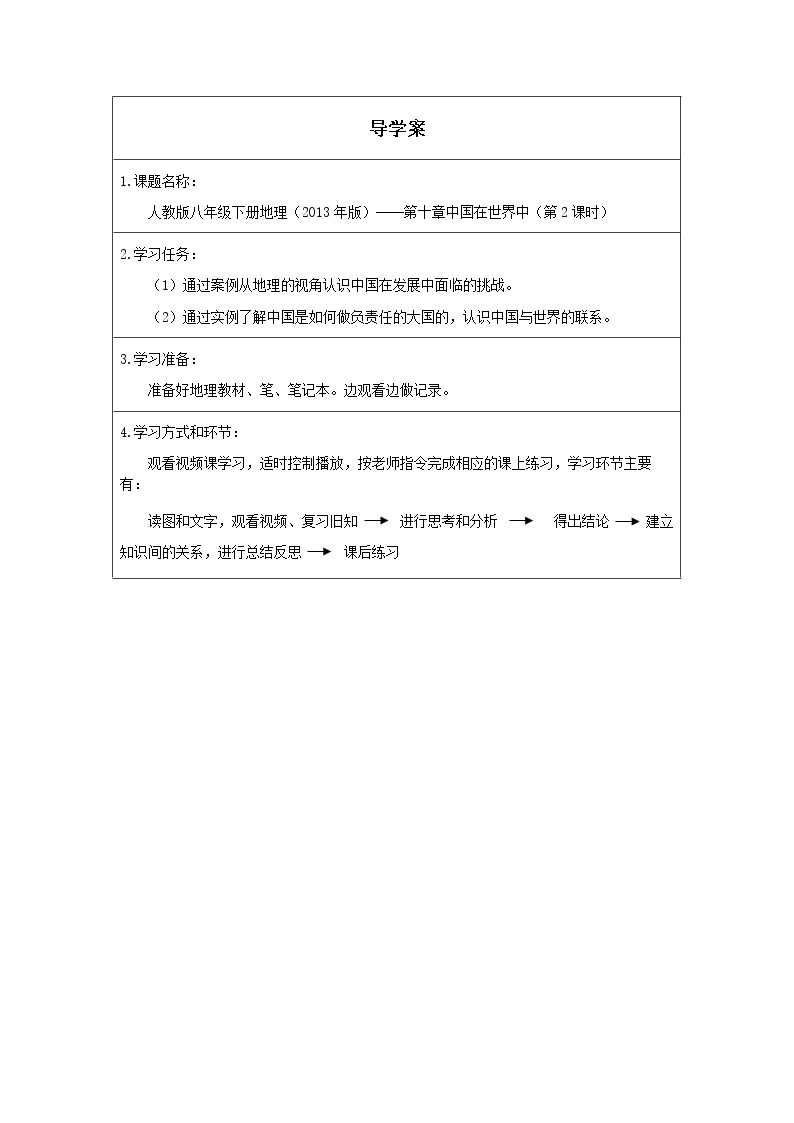 导学案

1.课题名称：

人教版八年级下册地理（2013年版）——第十章中国在世界中（第2课时）

2.学习任务：

（1）通过案例从地理的视角认识中国在发展中面临的挑战。

（2）通过实例了解中国是如何做负责任的大国的，认识中国与世界的联系。

3.学习准备：

准备好地理教材、笔、笔记本。边观看边做记录。

4.学习方式和环节：

观看视频课学习，适时控制播放，按老师指令完成相应的课上练习，学习环节主要有：

读图和文字，观看视频、复习旧知 → 进行思考和分析 → 得出结论 → 建立知识间的关系，进行总结反思 → 课后练习